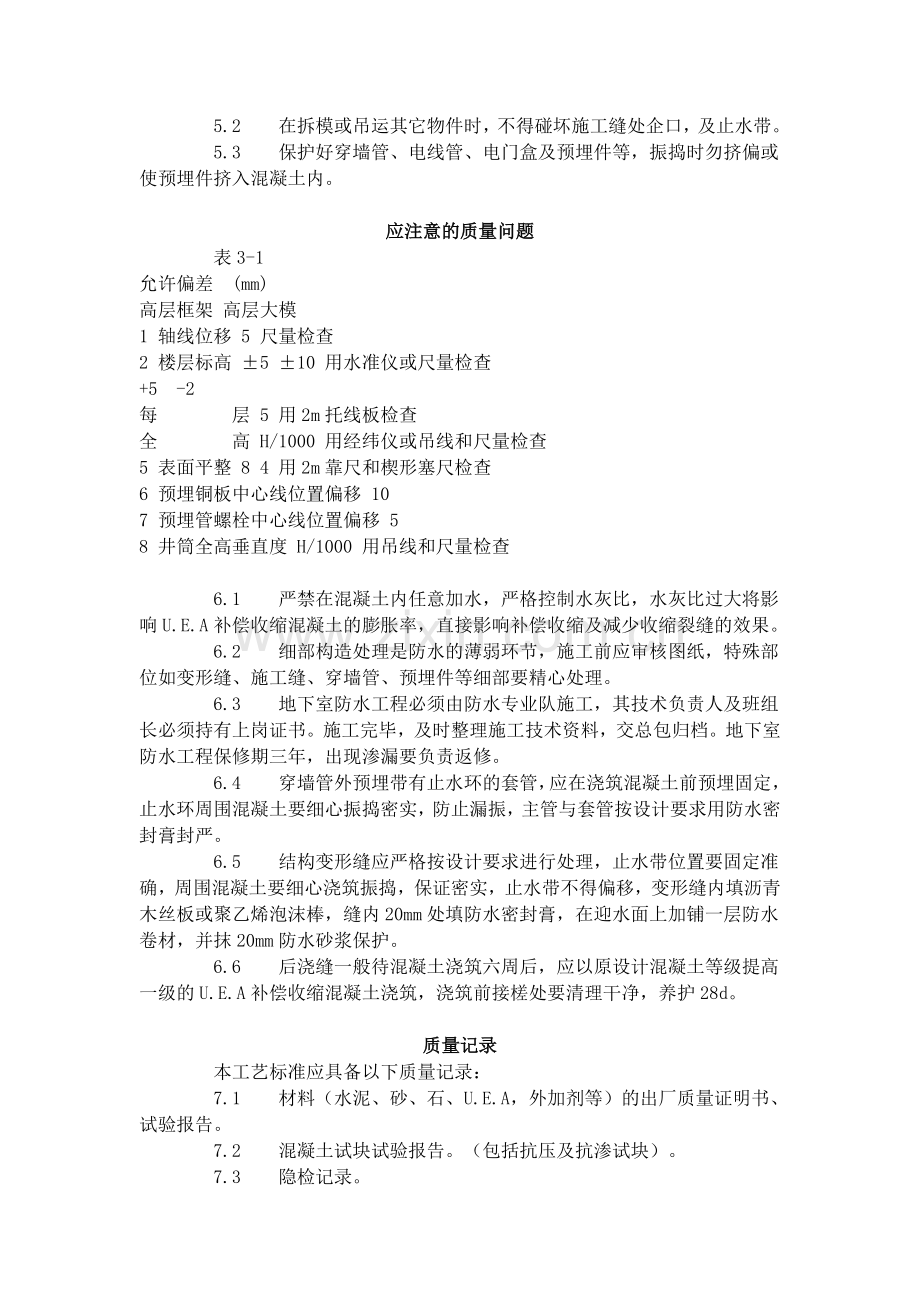 5.2 在拆模或吊运其它物件时，不得碰坏施工缝处企口，及止水带。

5.3 保护好穿墙管、电线管、电门盒及预埋件等，振捣时勿挤偏或使预埋件挤入混凝土内。

应注意的质量问题

表3-1
允许偏差 (mm)
高层框架 高层大模
1 轴线位移 5 尺量检查
2 楼层标高 ±5 ±10 用水准仪或尺量检查
+5 -2
每 层 5 用2m托线板检查
全 高 H/1000 用经纬仪或吊线和尺量检查
5 表面平整 8 4 用2m靠尺和楔形塞尺检查
6 预埋铜板中心线位置偏移 10
7 预埋管螺栓中心线位置偏移 5
8 井筒全高垂直度 H/1000 用吊线和尺量检查

6.1 严禁在混凝土内任意加水，严格控制水灰比，水灰比过大将影响U.E.A补偿收缩混凝土的膨胀率，直接影响补偿收缩及减少收缩裂缝的效果。

6.2 细部构造处理是防水的薄弱环节，施工前应审核图纸，特殊部位如变形缝、施工缝、穿墙管、预埋件等细部要精心处理。

6.3 地下室防水工程必须由防水专业队施工，其技术负责人及班组长必须持有上岗证书。施工完毕，及时整理施工技术资料，交总包归档。地下室防水工程保修期三年，出现渗漏要负责返修。

6.4 穿墙管外预埋带有止水环的套管，应在浇筑混凝土前预埋固定，止水环周围混凝土要细心振捣密实，防止漏振，主管与套管按设计要求用防水密封膏封严。

6.5 结构变形缝应严格按设计要求进行处理，止水带位置要固定准确，周围混凝土要细心浇筑振捣，保证密实，止水带不得偏移，变形缝内填沥青木丝板或聚乙烯泡沫棒，缝内20mm处填防水密封膏，在迎水面上加铺一层防水卷材，并抹20mm防水砂浆保护。

6.6 后浇缝一般待混凝土浇筑六周后，应以原设计混凝土等级提高一级的U.E.A补偿收缩混凝土浇筑，浇筑前接槎处要清理干净，养护28d。

质量记录

本工艺标准应具备以下质量记录：

7.1 材料（水泥、砂、石、U.E.A，外加剂等）的出厂质量证明书、试验报告。

7.2 混凝土试块试验报告。（包括抗压及抗渗试块）。

7.3 隐检记录。